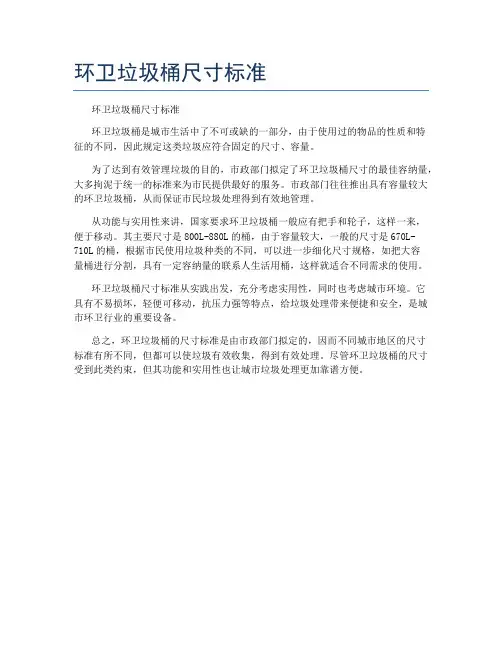 环卫垃圾桶尺寸标准

环卫垃圾桶尺寸标准

环卫垃圾桶是城市生活中了不可或缺的一部分，由于使用过的物品的性质和特征的不同，因此规定这类垃圾应符合固定的尺寸、容量。

为了达到有效管理垃圾的目的，市政部门拟定了环卫垃圾桶尺寸的最佳容纳量，大多拘泥于统一的标准来为市民提供最好的服务。市政部门往往推出具有容量较大的环卫垃圾桶，从而保证市民垃圾处理得到有效地管理。

从功能与实用性来讲，国家要求环卫垃圾桶一般应有把手和轮子，这样一来，便于移动。其主要尺寸是800L-880L的桶，由于容量较大，一般的尺寸是670L-710L的桶，根据市民使用垃圾种类的不同，可以进一步细化尺寸规格，如把大容量桶进行分割，具有一定容纳量的联系人生活用桶，这样就适合不同需求的使用。

环卫垃圾桶尺寸标准从实践出发，充分考虑实用性，同时也考虑城市环境。它具有不易损坏，轻便可移动，抗压力强等特点，给垃圾处理带来便捷和安全，是城市环卫行业的重要设备。

总之，环卫垃圾桶的尺寸标准是由市政部门拟定的，因而不同城市地区的尺寸标准有所不同，但都可以使垃圾有效收集，得到有效处理。尽管环卫垃圾桶的尺寸受到此类约束，但其功能和实用性也让城市垃圾处理更加靠谱方便。